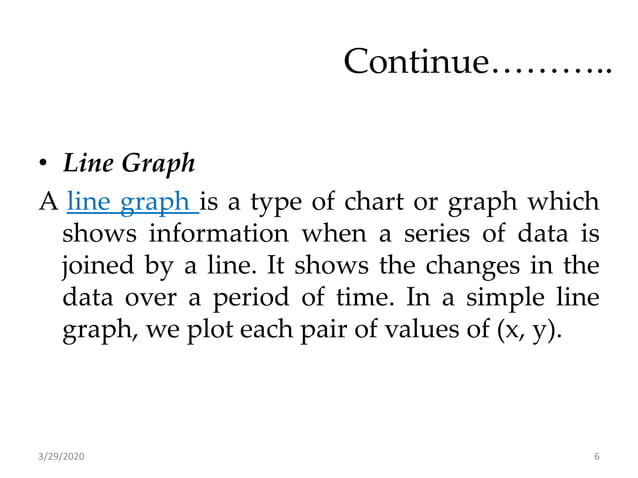 Continue………..

• Line Graph

A line graph is a type of chart or graph which shows information when a series of data is joined by a line. It shows the changes in the data over a period of time. In a simple line graph, we plot each pair of values of (x, y).

3/29/2020

6